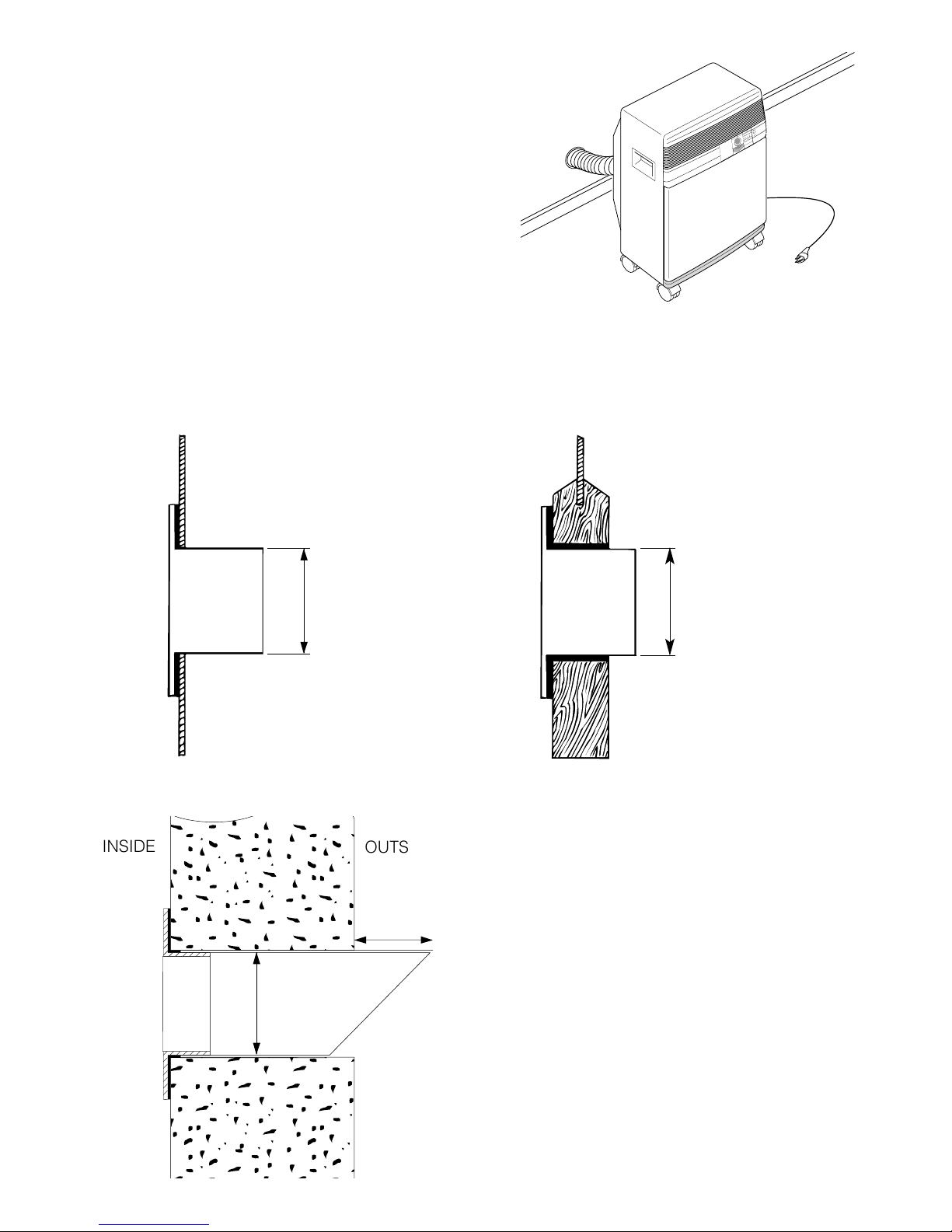 INSIDE

OUTS